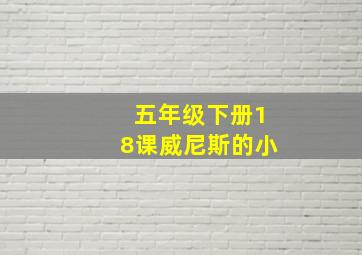 五年级下册18课威尼斯的小